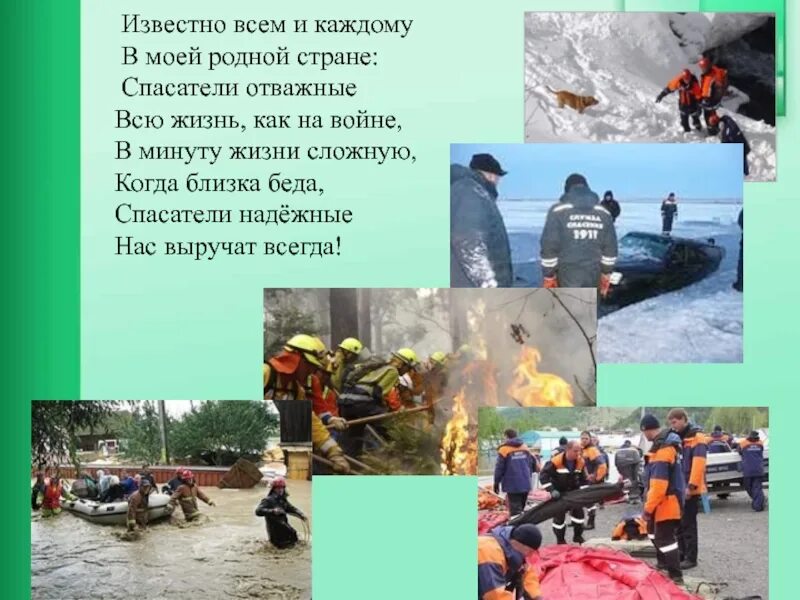 Известно всем и каждому
В моей родной стране:
Спасатели отважные
Всю жизнь, как на войне,
В минуту жизни сложную,
Когда близка беда,
Спасатели надёжные
Нас выручат всегда!

СЛУЖБА СПАСЕНИЯ 1911